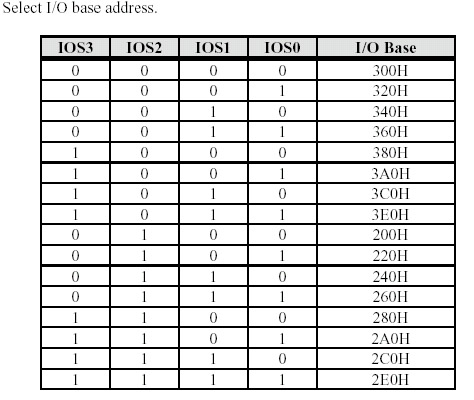 Select I/O base address.

| IOS3 | IOS2 | IOS1 | IOS0 | I/O Base |
|---|---|---|---|---|
| 0 | 0 | 0 | 0 | 300H |
| 0 | 0 | 0 | 1 | 320H |
| 0 | 0 | 1 | 0 | 340H |
| 0 | 0 | 1 | 1 | 360H |
| 1 | 0 | 0 | 0 | 380H |
| 1 | 0 | 0 | 1 | 3A0H |
| 1 | 0 | 1 | 0 | 3C0H |
| 1 | 0 | 1 | 1 | 3E0H |
| 0 | 1 | 0 | 0 | 200H |
| 0 | 1 | 0 | 1 | 220H |
| 0 | 1 | 1 | 0 | 240H |
| 0 | 1 | 1 | 1 | 260H |
| 1 | 1 | 0 | 0 | 280H |
| 1 | 1 | 0 | 1 | 2A0H |
| 1 | 1 | 1 | 0 | 2C0H |
| 1 | 1 | 1 | 1 | 2E0H |